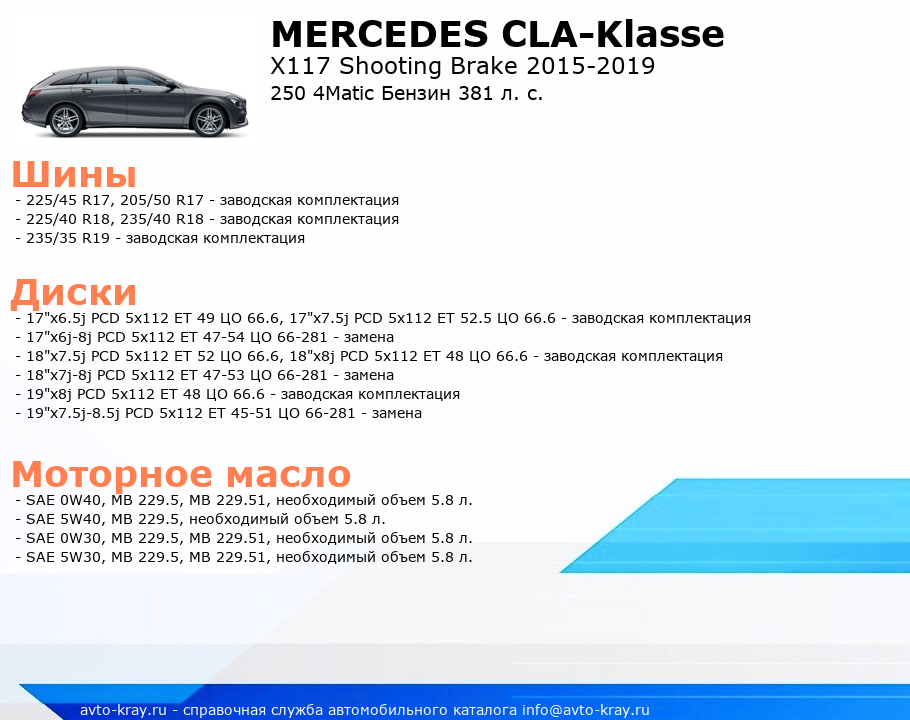 MERCEDES CLA-Klasse
X117 Shooting Brake 2015-2019
250 4Matic Бензин 381 л. с.

Шины
- 225/45 R17, 205/50 R17 - заводская комплектация
- 225/40 R18, 235/40 R18 - заводская комплектация
- 235/35 R19 - заводская комплектация

Диски
- 17"x6.5j PCD 5x112 ET 49 ЦО 66.6, 17"x7.5j PCD 5x112 ET 52.5 ЦО 66.6 - заводская комплектация
- 17"x6j-8j PCD 5x112 ET 47-54 ЦО 66-281 - замена
- 18"x7.5j PCD 5x112 ET 52 ЦО 66.6, 18"x8j PCD 5x112 ET 48 ЦО 66.6 - заводская комплектация
- 18"x7j-8j PCD 5x112 ET 47-53 ЦО 66-281 - замена
- 19"x8j PCD 5x112 ET 48 ЦО 66.6 - заводская комплектация
- 19"x7.5j-8.5j PCD 5x112 ET 45-51 ЦО 66-281 - замена

Моторное масло
- SAE 0W40, MB 229.5, MB 229.51, необходимый объем 5.8 л.
- SAE 5W40, MB 229.5, необходимый объем 5.8 л.
- SAE 0W30, MB 229.5, MB 229.51, необходимый объем 5.8 л.
- SAE 5W30, MB 229.5, MB 229.51, необходимый объем 5.8 л.

avto-kray.ru - справочная служба автомобильного каталога info@avto-kray.ru